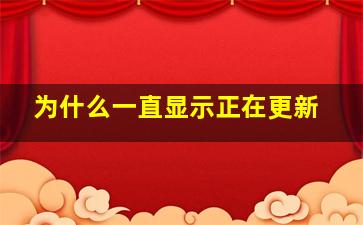 为什么一直显示正在更新